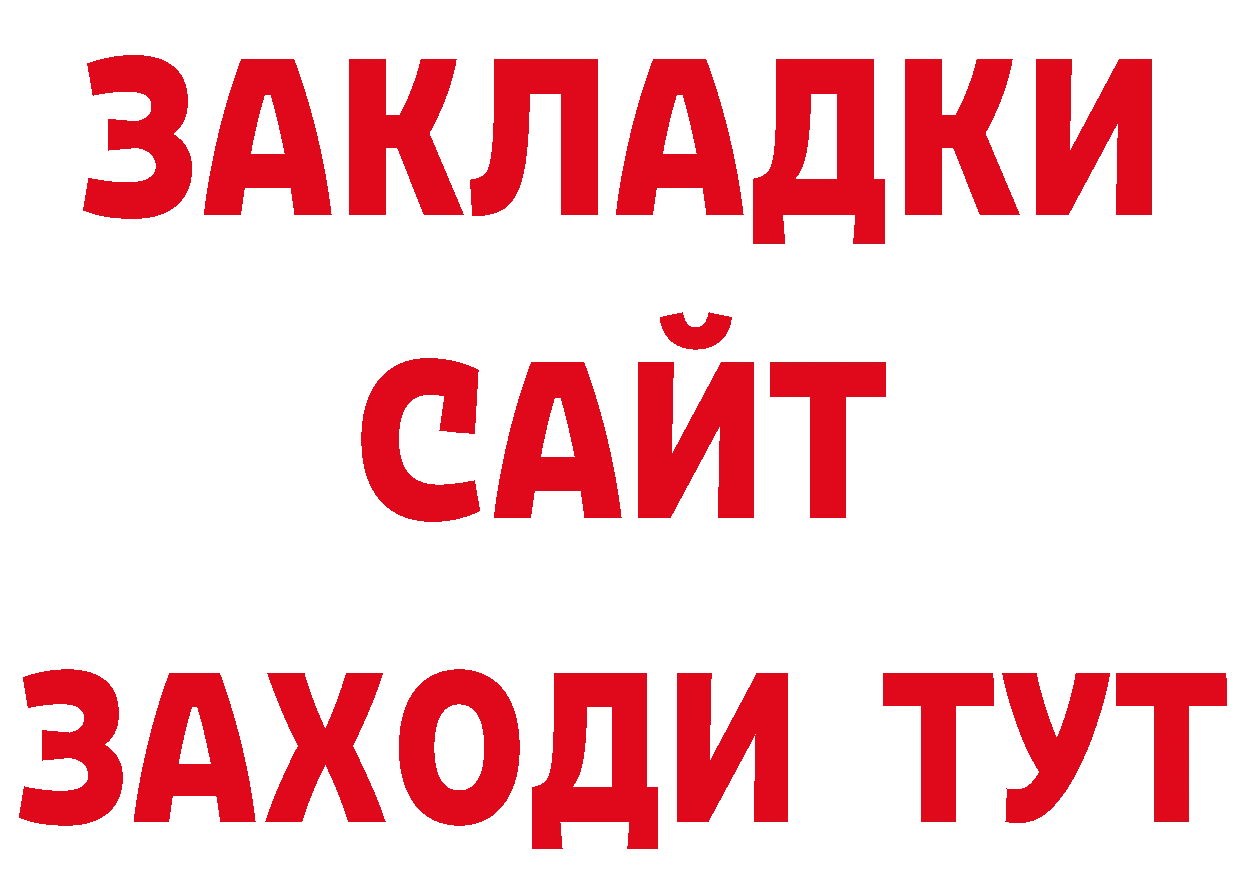 ЗАКЛАДКИ
САЙТ
ЗАХОДИ ТУТ